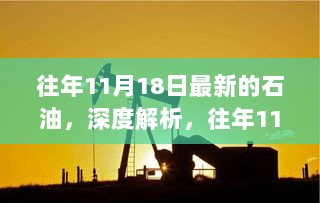 往年11月18日最新的石油，深度解析，往年11